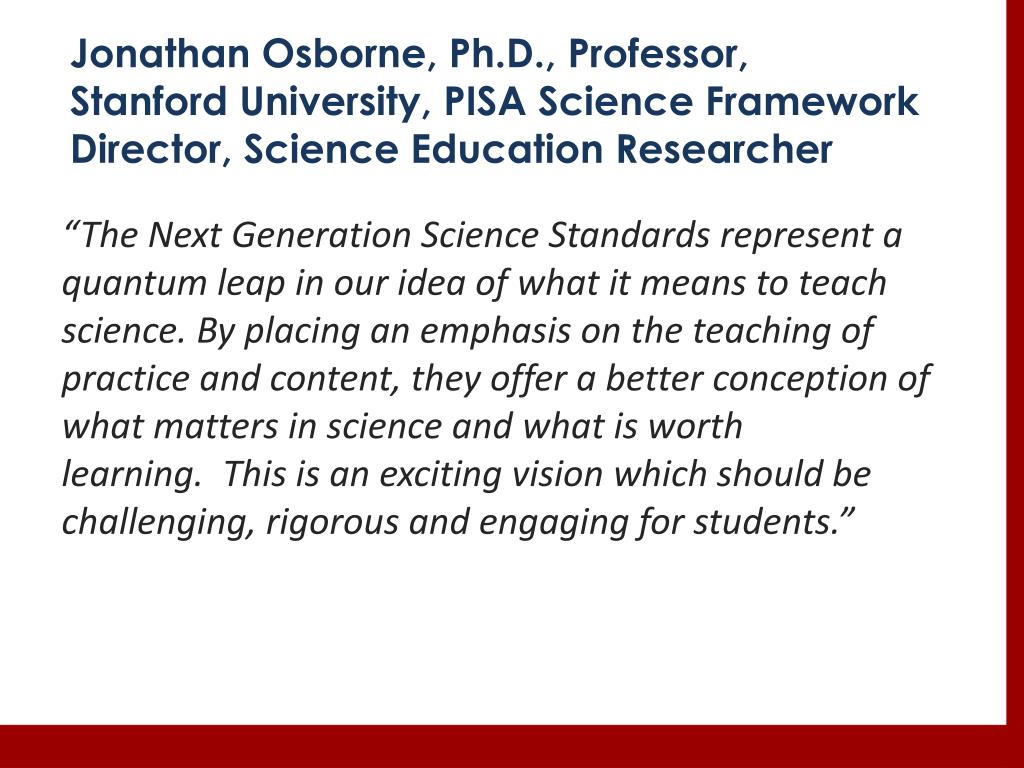 Jonathan Osborne, Ph.D., Professor, Stanford University, PISA Science Framework Director, Science Education Researcher

“The Next Generation Science Standards represent a quantum leap in our idea of what it means to teach science. By placing an emphasis on the teaching of practice and content, they offer a better conception of what matters in science and what is worth learning.  This is an exciting vision which should be challenging, rigorous and engaging for students.”